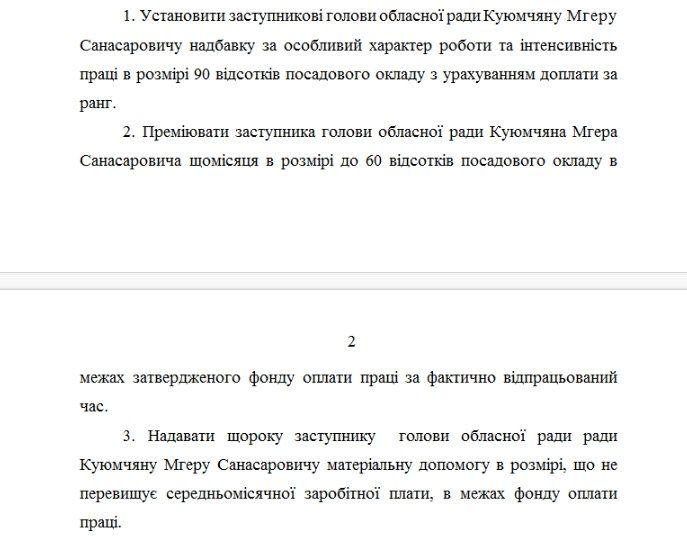 1. Установити заступникові голови обласної ради Куюмчяну Мгеру Санасаровичу надбавку за особливий характер роботи та інтенсивність праці в розмірі 90 відсотків посадового окладу з урахуванням доплати за ранг.

2. Преміювати заступника голови обласної ради Куюмчяна Мгера Санасаровича щомісяця в розмірі до 60 відсотків посадового окладу в

2

межах затвердженого фонду оплати праці за фактично відпрацьований час.

3. Надавати щороку заступнику голови обласної ради ради Куюмчяну Мгеру Санасаровичу матеріальну допомогу в розмірі, що не перевищує середньомісячної заробітної плати, в межах фонду оплати праці.